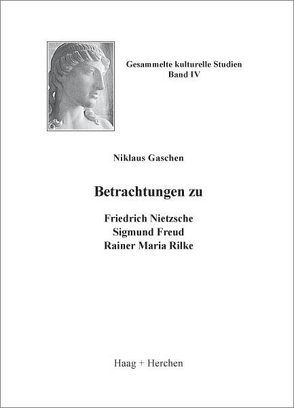 Gesammelte kulturelle Studien
Band IV

Niklaus Gaschen

Betrachtungen zu

Friedrich Nietzsche
Sigmund Freud
Rainer Maria Rilke

Haag + Herchen